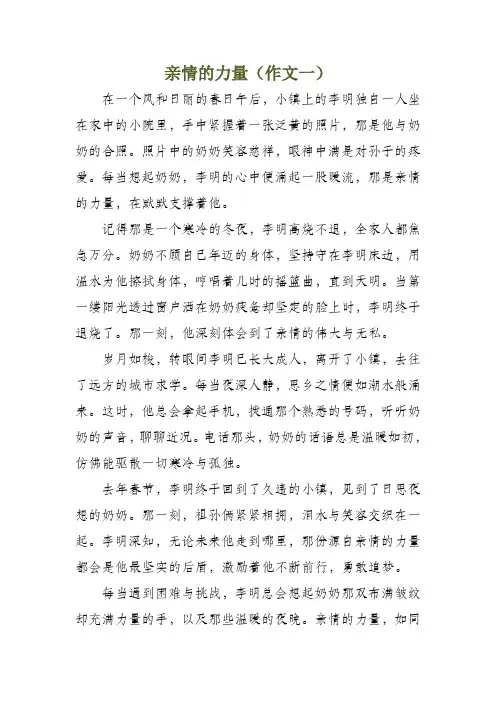 亲情的力量（作文一）

在一个风和日丽的春日午后，小镇上的李明独自一人坐在家中的小院里，手中紧握着一张泛黄的照片，那是他与奶奶的合照。照片中的奶奶笑容慈祥，眼神中满是对孙子的疼爱。每当想起奶奶，李明的心中便涌起一股暖流，那是亲情的力量，在默默支撑着他。

记得那是一个寒冷的冬夜，李明高烧不退，全家人都焦急万分。奶奶不顾自己年迈的身体，坚持守在李明床边，用温水为他擦拭身体，哼唱着儿时的摇篮曲，直到天明。当第一缕阳光透过窗户洒在奶奶疲惫却坚定的脸上时，李明终于退烧了。那一刻，他深刻体会到了亲情的伟大与无私。

岁月如梭，转眼间李明已长大成人，离开了小镇，去往了远方的城市求学。每当夜深人静，思乡之情便如潮水般涌来。这时，他总会拿起手机，拨通那个熟悉的号码，听听奶奶的声音，聊聊近况。电话那头，奶奶的话语总是温暖如初，仿佛能驱散一切寒冷与孤独。

去年春节，李明终于回到了久违的小镇，见到了日思夜想的奶奶。那一刻，祖孙俩紧紧相拥，泪水与笑容交织在一起。李明深知，无论未来他走到哪里，那份源自亲情的力量都会是他最坚实的后盾，激励着他不断前行，勇敢追梦。

每当遇到困难与挑战，李明总会想起奶奶那双布满皱纹却充满力量的手，以及那些温暖的夜晚。亲情的力量，如同